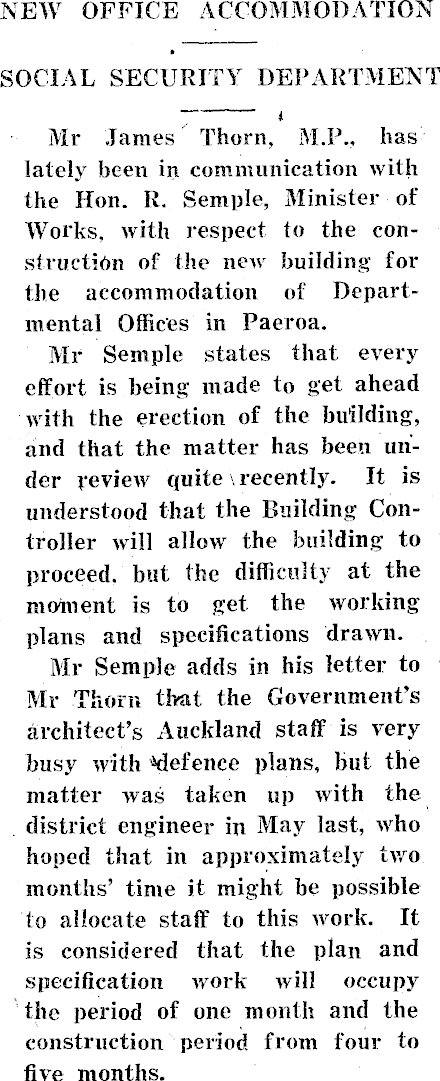 NEW OFFICE ACCOMMODATION

SOCIAL SECURITY DEPARTMENT

Mr James Thorn, M.P., has lately been in communication with the Hon. R. Semple, Minister of Works, with respect to the construction of the new building for the accommodation of Departmental Offices in Paeroa.

Mr Semple states that every effort is being made to get ahead with the erection of the building, and that the matter has been under review quite recently. It is understood that the Building Controller will allow the building to proceed, but the difficulty at the moment is to get the working plans and specifications drawn.

Mr Semple adds in his letter to Mr Thorn that the Government's architect's Auckland staff is very busy with defence plans, but the matter was taken up with the district engineer in May last, who hoped that in approximately two months' time it might be possible to allocate staff to this work. It is considered that the plan and specification work will occupy the period of one month and the construction period from four to five months.